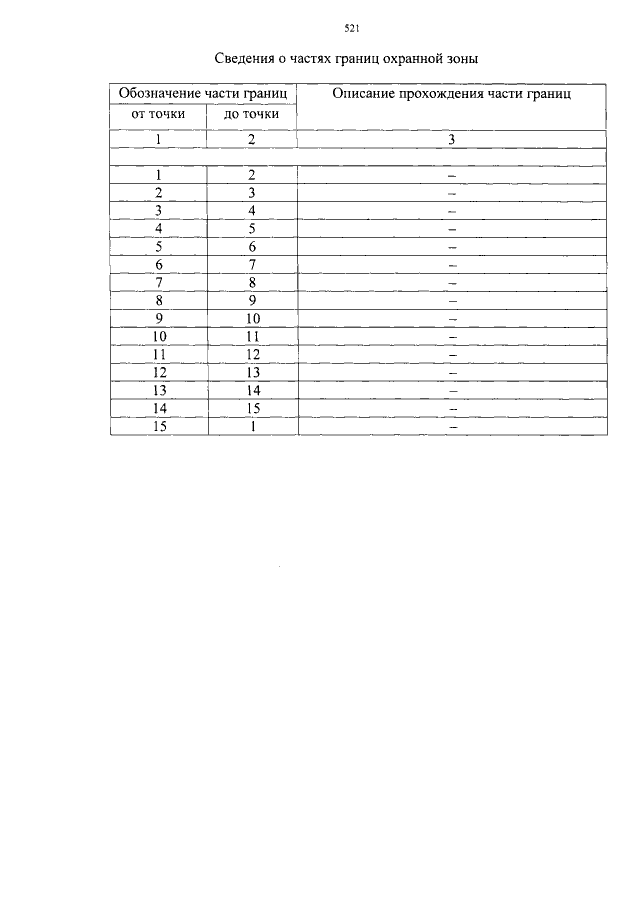 521

Сведения о частях границ охранной зоны

| Обозначение части границ | | Описание прохождения части границ |
|---|---|---|
| от точки | до точки | |
| 1 | 2 | 3 |
| | | |
| 1 | 2 | – |
| 2 | 3 | – |
| 3 | 4 | – |
| 4 | 5 | – |
| 5 | 6 | – |
| 6 | 7 | – |
| 7 | 8 | – |
| 8 | 9 | – |
| 9 | 10 | – |
| 10 | 11 | – |
| 11 | 12 | – |
| 12 | 13 | – |
| 13 | 14 | – |
| 14 | 15 | – |
| 15 | 1 | – |